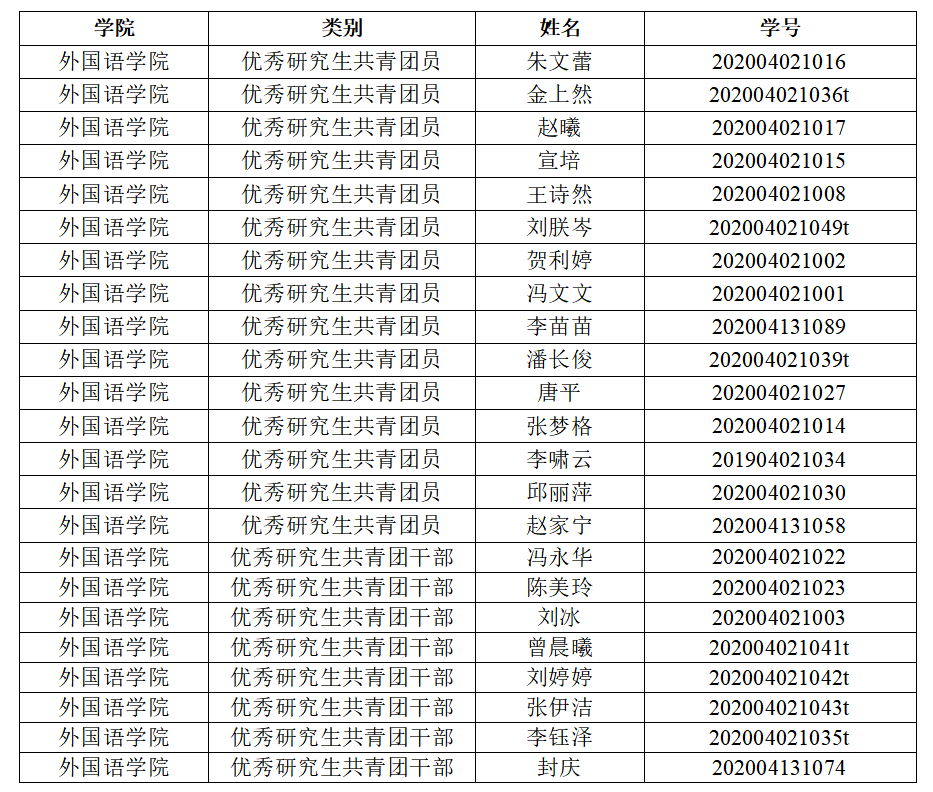 | 学院 | 类别 | 姓名 | 学号 |
|---|---|---|---|
| 外国语学院 | 优秀研究生共青团员 | 朱文蕾 | 202004021016 |
| 外国语学院 | 优秀研究生共青团员 | 金上然 | 202004021036t |
| 外国语学院 | 优秀研究生共青团员 | 赵曦 | 202004021017 |
| 外国语学院 | 优秀研究生共青团员 | 宣培 | 202004021015 |
| 外国语学院 | 优秀研究生共青团员 | 王诗然 | 202004021008 |
| 外国语学院 | 优秀研究生共青团员 | 刘朕岑 | 202004021049t |
| 外国语学院 | 优秀研究生共青团员 | 贺利婷 | 202004021002 |
| 外国语学院 | 优秀研究生共青团员 | 冯文文 | 202004021001 |
| 外国语学院 | 优秀研究生共青团员 | 李苗苗 | 202004131089 |
| 外国语学院 | 优秀研究生共青团员 | 潘长俊 | 202004021039t |
| 外国语学院 | 优秀研究生共青团员 | 唐平 | 202004021027 |
| 外国语学院 | 优秀研究生共青团员 | 张梦格 | 202004021014 |
| 外国语学院 | 优秀研究生共青团员 | 李啸云 | 201904021034 |
| 外国语学院 | 优秀研究生共青团员 | 邱丽萍 | 202004021030 |
| 外国语学院 | 优秀研究生共青团员 | 赵家宁 | 202004131058 |
| 外国语学院 | 优秀研究生共青团干部 | 冯永华 | 202004021022 |
| 外国语学院 | 优秀研究生共青团干部 | 陈美玲 | 202004021023 |
| 外国语学院 | 优秀研究生共青团干部 | 刘冰 | 202004021003 |
| 外国语学院 | 优秀研究生共青团干部 | 曾晨曦 | 202004021041t |
| 外国语学院 | 优秀研究生共青团干部 | 刘婷婷 | 202004021042t |
| 外国语学院 | 优秀研究生共青团干部 | 张伊洁 | 202004021043t |
| 外国语学院 | 优秀研究生共青团干部 | 李钰泽 | 202004021035t |
| 外国语学院 | 优秀研究生共青团干部 | 封庆 | 202004131074 |